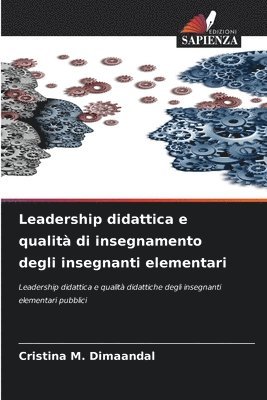 EDIZIONI
SAPIENZA

Leadership didattica e qualità di insegnamento degli insegnanti elementari

Leadership didattica e qualità didattiche degli insegnanti elementari pubblici

Cristina M. Dimaandal